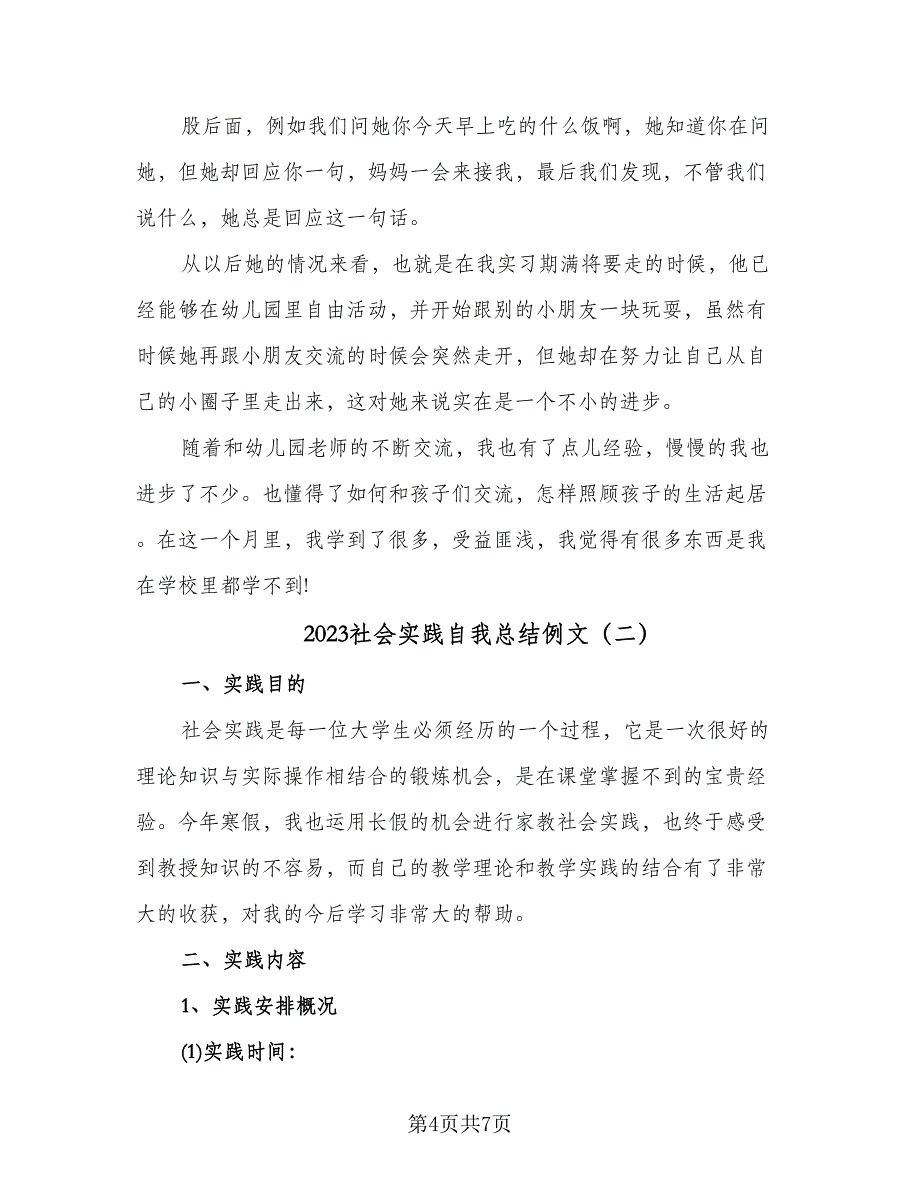 股后面，例如我们问她你今天早上吃的什么饭啊，她知道你在问她，但她却回应你一句，妈妈一会来接我，最后我们发现，不管我们说什么，她总是回应这一句话。

从以后她的情况来看，也就是在我实习期满将要走的时候，他已经能够在幼儿园里自由活动，并开始跟别的小朋友一块玩耍，虽然有时候她再跟小朋友交流的时候会突然走开，但她却在努力让自己从自己的小圈子里走出来，这对她来说实在是一个不小的进步。

随着和幼儿园老师的不断交流，我也有了点儿经验，慢慢的我也进步了不少。也懂得了如何和孩子们交流，怎样照顾孩子的生活起居。在这一个月里，我学到了很多，受益匪浅，我觉得有很多东西是我在学校里都学不到!

2023社会实践自我总结例文（二）

一、实践目的

社会实践是每一位大学生必须经历的一个过程，它是一次很好的理论知识与实际操作相结合的锻炼机会，是在课堂掌握不到的宝贵经验。今年寒假，我也运用长假的机会进行家教社会实践，也终于感受到教授知识的不容易，而自己的教学理论和教学实践的结合有了非常大的收获，对我的今后学习非常大的帮助。

二、实践内容

1、实践安排概况

(1)实践时间：

第4页共7页